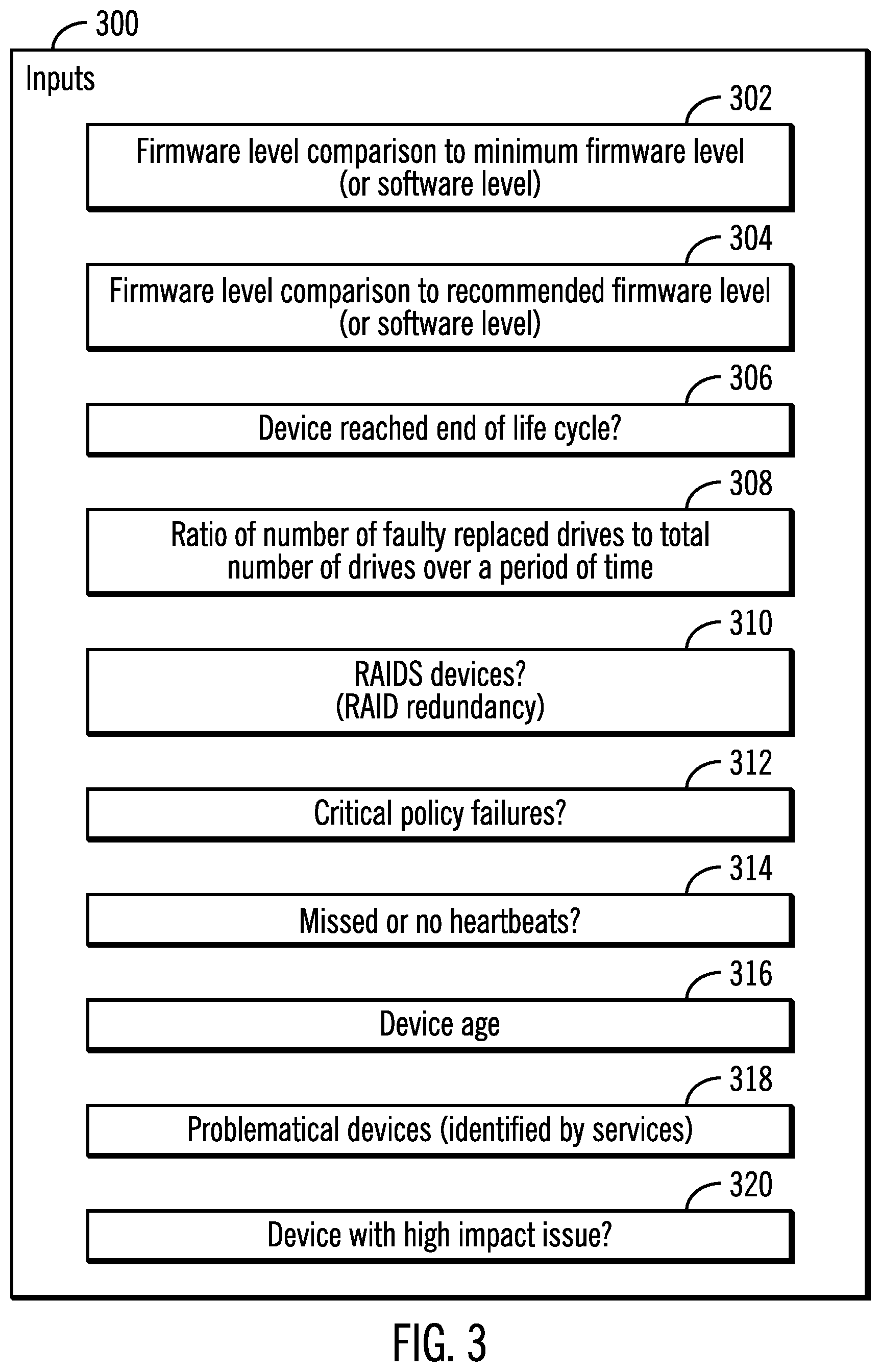 300

Inputs

302

Firmware level comparison to minimum firmware level (or software level)

304

Firmware level comparison to recommended firmware level (or software level)

306

Device reached end of life cycle?

308

Ratio of number of faulty replaced drives to total number of drives over a period of time

310

RAIDS devices? (RAID redundancy)

312

Critical policy failures?

314

Missed or no heartbeats?

316

Device age

318

Problematical devices (identified by services)

320

Device with high impact issue?

FIG. 3